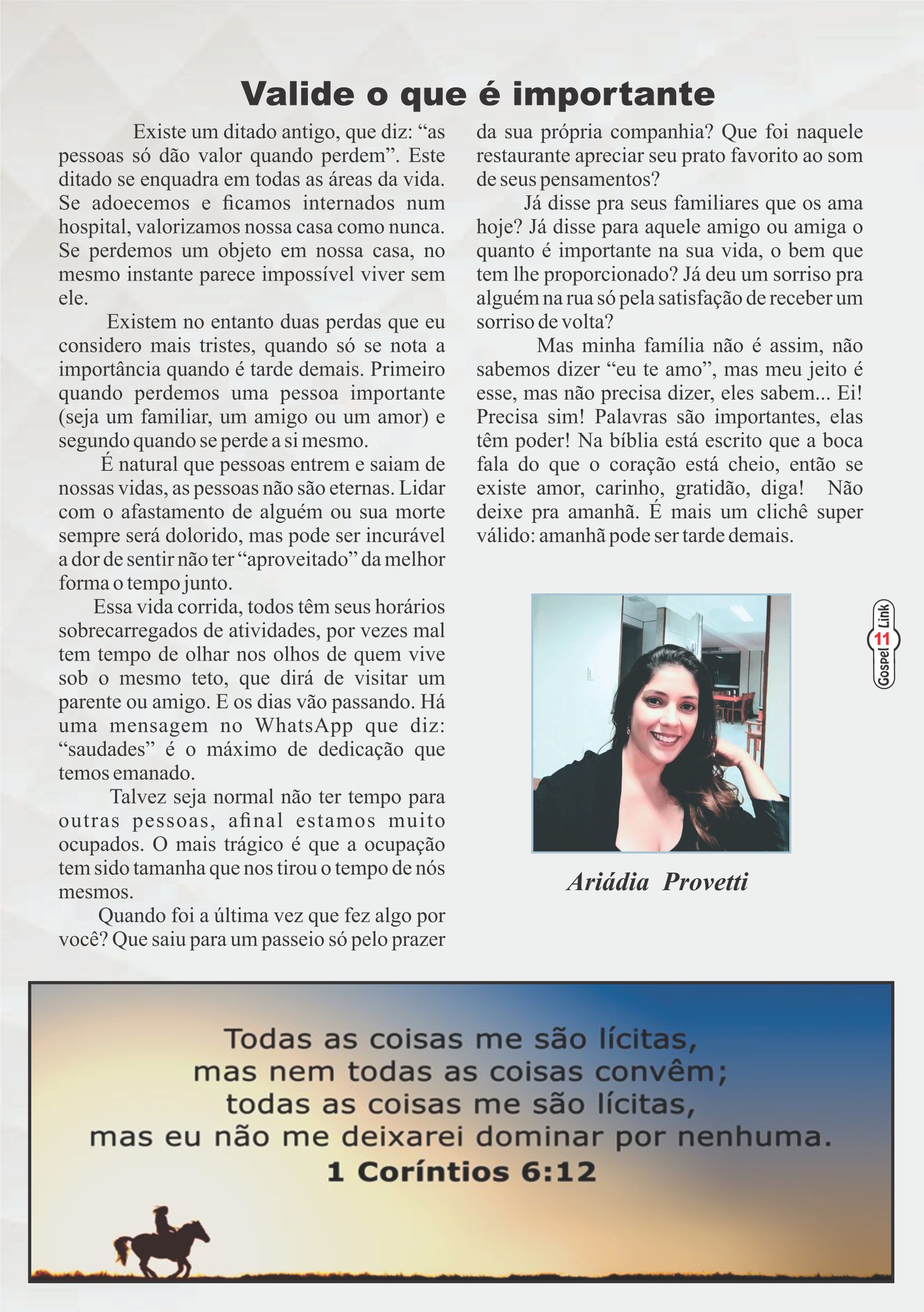 Valide o que é importante

Existe um ditado antigo, que diz: “as pessoas só dão valor quando perdem”. Este ditado se enquadra em todas as áreas da vida. Se adoecemos e ficamos internados num hospital, valorizamos nossa casa como nunca. Se perdemos um objeto em nossa casa, no mesmo instante parece impossível viver sem ele.

Existem no entanto duas perdas que eu considero mais tristes, quando só se nota a importância quando é tarde demais. Primeiro quando perdemos uma pessoa importante (seja um familiar, um amigo ou um amor) e segundo quando se perde a si mesmo.

É natural que pessoas entrem e saiam de nossas vidas, as pessoas não são eternas. Lidar com o afastamento de alguém ou sua morte sempre será dolorido, mas pode ser incurável a dor de sentir não ter “aproveitado” da melhor forma o tempo junto.

Essa vida corrida, todos têm seus horários sobrecarregados de atividades, por vezes mal tem tempo de olhar nos olhos de quem vive sob o mesmo teto, que dirá de visitar um parente ou amigo. E os dias vão passando. Há uma mensagem no WhatsApp que diz: “saudades” é o máximo de dedicação que temos emanado.

Talvez seja normal não ter tempo para outras pessoas, afinal estamos muito ocupados. O mais trágico é que a ocupação tem sido tamanha que nos tirou o tempo de nós mesmos.

Quando foi a última vez que fez algo por você? Que saiu para um passeio só pelo prazer da sua própria companhia? Que foi naquele restaurante apreciar seu prato favorito ao som de seus pensamentos?

Já disse pra seus familiares que os ama hoje? Já disse para aquele amigo ou amiga o quanto é importante na sua vida, o bem que tem lhe proporcionado? Já deu um sorriso pra alguém na rua só pela satisfação de receber um sorriso de volta?

Mas minha família não é assim, não sabemos dizer “eu te amo”, mas meu jeito é esse, mas não precisa dizer, eles sabem... Ei! Precisa sim! Palavras são importantes, elas têm poder! Na bíblia está escrito que a boca fala do que o coração está cheio, então se existe amor, carinho, gratidão, diga! Não deixe pra amanhã. É mais um clichê super válido: amanhã pode ser tarde demais.

Ariádia Provetti

Gospel 11 Link

Todas as coisas me são lícitas,
mas nem todas as coisas convêm;
todas as coisas me são lícitas,
mas eu não me deixarei dominar por nenhuma.
1 Coríntios 6:12